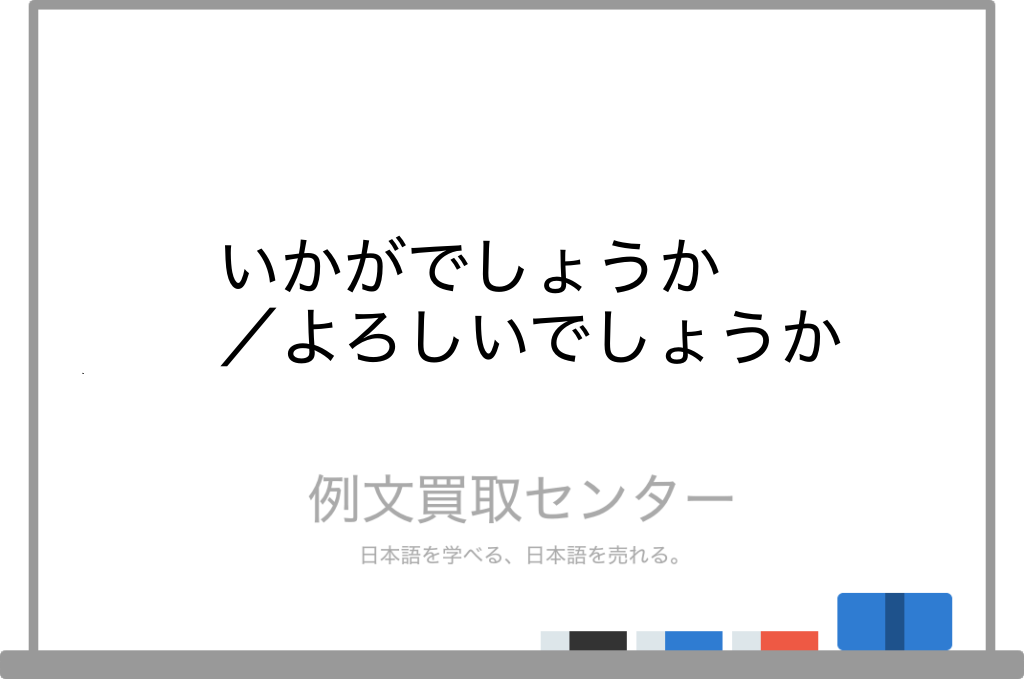 いかがでしょうか
／よろしいでしょうか

例文買取センター

日本語を学べる、日本語を売れる。